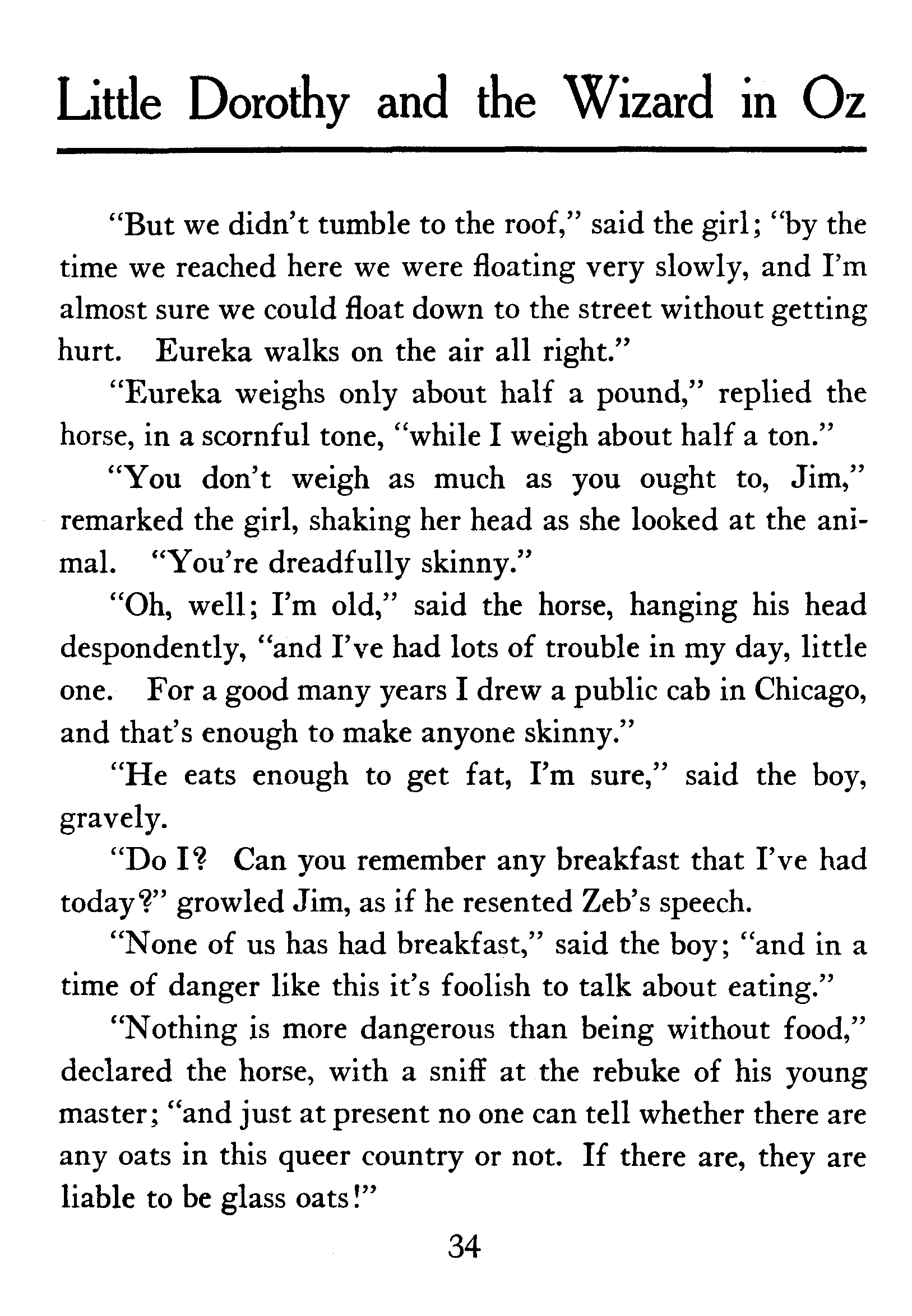 Little Dorothy and the Wizard in Oz

"But we didn't tumble to the roof," said the girl; "by the time we reached here we were floating very slowly, and I'm almost sure we could float down to the street without getting hurt. Eureka walks on the air all right."

"Eureka weighs only about half a pound," replied the horse, in a scornful tone, "while I weigh about half a ton."

"You don't weigh as much as you ought to, Jim," remarked the girl, shaking her head as she looked at the animal. "You're dreadfully skinny."

"Oh, well; I'm old," said the horse, hanging his head despondently, "and I've had lots of trouble in my day, little one. For a good many years I drew a public cab in Chicago, and that's enough to make anyone skinny."

"He eats enough to get fat, I'm sure," said the boy, gravely.

"Do I? Can you remember any breakfast that I've had today?" growled Jim, as if he resented Zeb's speech.

"None of us has had breakfast," said the boy; "and in a time of danger like this it's foolish to talk about eating."

"Nothing is more dangerous than being without food," declared the horse, with a sniff at the rebuke of his young master; "and just at present no one can tell whether there are any oats in this queer country or not. If there are, they are liable to be glass oats!"

34